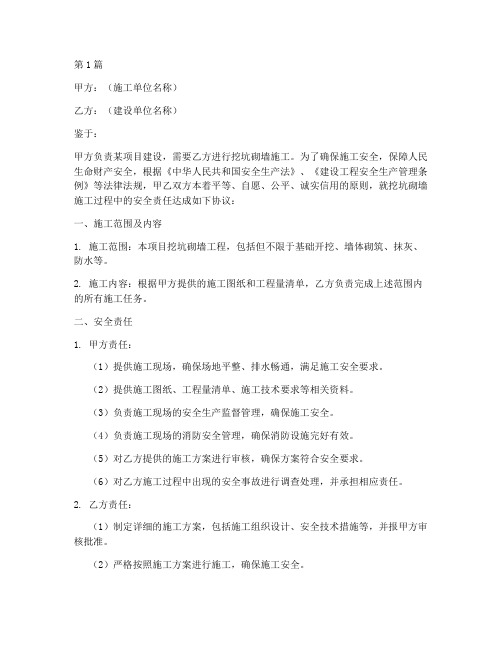 第1篇

甲方：（施工单位名称）

乙方：（建设单位名称）

鉴于：

甲方负责某项目建设，需要乙方进行挖坑砌墙施工。为了确保施工安全，保障人民生命财产安全，根据《中华人民共和国安全生产法》、《建设工程安全生产管理条例》等法律法规，甲乙双方本着平等、自愿、公平、诚实信用的原则，就挖坑砌墙施工过程中的安全责任达成如下协议：

一、施工范围及内容

1. 施工范围：本项目挖坑砌墙工程，包括但不限于基础开挖、墙体砌筑、抹灰、防水等。

2. 施工内容：根据甲方提供的施工图纸和工程量清单，乙方负责完成上述范围内的所有施工任务。

二、安全责任

1. 甲方责任：

（1）提供施工现场，确保场地平整、排水畅通，满足施工安全要求。

（2）提供施工图纸、工程量清单、施工技术要求等相关资料。

（3）负责施工现场的安全生产监督管理，确保施工安全。

（4）负责施工现场的消防安全管理，确保消防设施完好有效。

（5）对乙方提供的施工方案进行审核，确保方案符合安全要求。

（6）对乙方施工过程中出现的安全事故进行调查处理，并承担相应责任。

2. 乙方责任：

（1）制定详细的施工方案，包括施工组织设计、安全技术措施等，并报甲方审核批准。

（2）严格按照施工方案进行施工，确保施工安全。